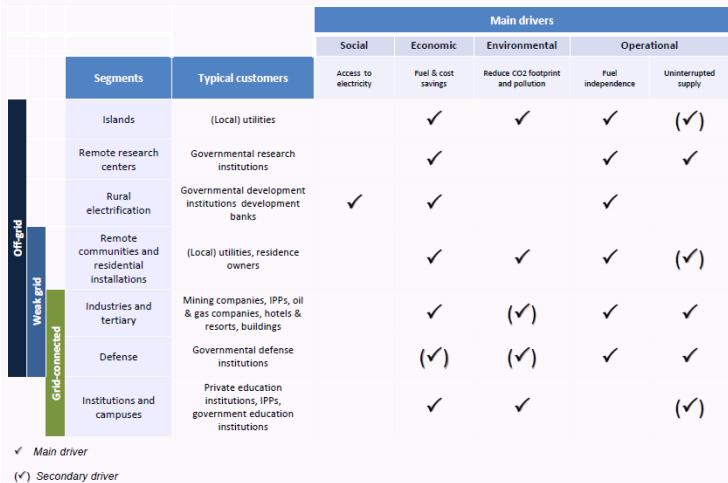 Main drivers

| Segments | Typical customers | Social: Access to electricity | Economic: Fuel & cost savings | Environmental: Reduce CO2 footprint and pollution | Operational: Fuel independence | Operational: Uninterrupted supply |
|---|---|---|---|---|---|---|
| Islands | (Local) utilities | | ✓ | ✓ | ✓ | (✓) |
| Remote research centers | Governmental research institutions | | ✓ | | ✓ | ✓ |
| Rural electrification | Governmental development institutions development banks | ✓ | ✓ | | ✓ | |
| Remote communities and residential installations | (Local) utilities, residence owners | | ✓ | ✓ | ✓ | (✓) |
| Industries and tertiary | Mining companies, IPPs, oil & gas companies, hotels & resorts, buildings | | ✓ | (✓) | ✓ | ✓ |
| Defense | Governmental defense institutions | | (✓) | (✓) | ✓ | ✓ |
| Institutions and campuses | Private education institutions, IPPs, government education institutions | | ✓ | ✓ | | (✓) |

Off-grid
Weak grid
Grid-connected

✓ Main driver

(✓) Secondary driver